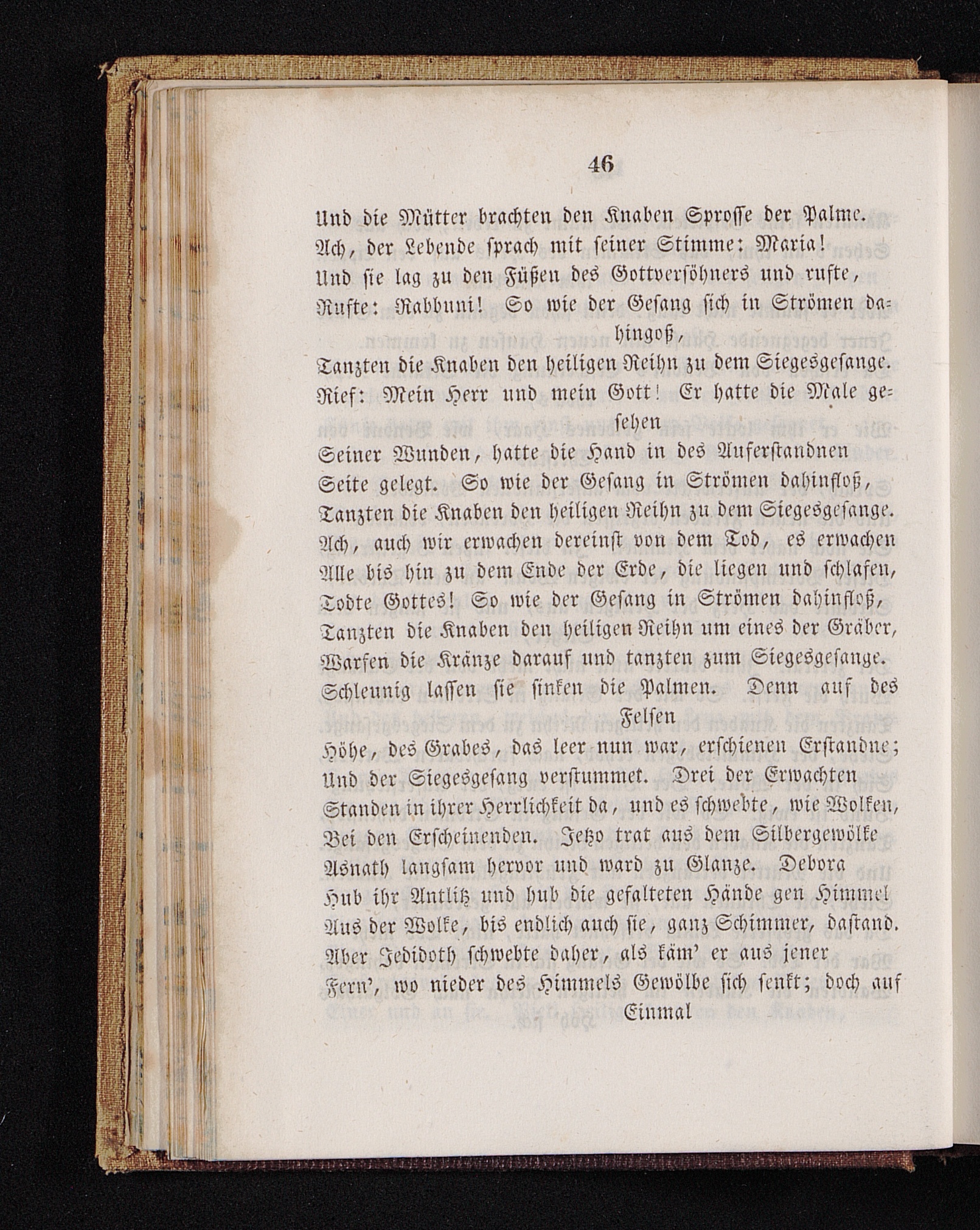 46

Und die Mütter brachten den Knaben Sprosse der Palme.
Ach, der Lebende sprach mit seiner Stimme: Maria!
Und sie lag zu den Füßen des Gottversöhners und rufte,
Rufte: Rabbuni! So wie der Gesang sich in Strömen dahingoß,
Tanzten die Knaben den heiligen Reihn zu dem Siegesgesange.
Rief: Mein Herr und mein Gott! Er hatte die Male gesehen
Seiner Wunden, hatte die Hand in des Auferstandnen
Seite gelegt. So wie der Gesang in Strömen dahinfloß,
Tanzten die Knaben den heiligen Reihn zu dem Siegesgesange.
Ach, auch wir erwachen dereinst von dem Tod, es erwachen
Alle bis hin zu dem Ende der Erde, die liegen und schlafen,
Todte Gottes! So wie der Gesang in Strömen dahinfloß,
Tanzten die Knaben den heiligen Reihn um eines der Gräber,
Warfen die Kränze darauf und tanzten zum Siegesgesange.
Schleunig lassen sie sinken die Palmen. Denn auf des Felsen
Höhe, des Grabes, das leer nun war, erschienen Erstandne;
Und der Siegesgesang verstummet. Drei der Erwachten
Standen in ihrer Herrlichkeit da, und es schwebte, wie Wolken,
Bei den Erscheinenden. Jetzo trat aus dem Silbergewölke
Asnath langsam hervor und ward zu Glanze. Debora
Hub ihr Antlitz und hub die gefalteten Hände gen Himmel
Aus der Wolke, bis endlich auch sie, ganz Schimmer, dastand.
Aber Jedidoth schwebte daher, als käm' er aus jener
Fern', wo nieder des Himmels Gewölbe sich senkt; doch auf Einmal